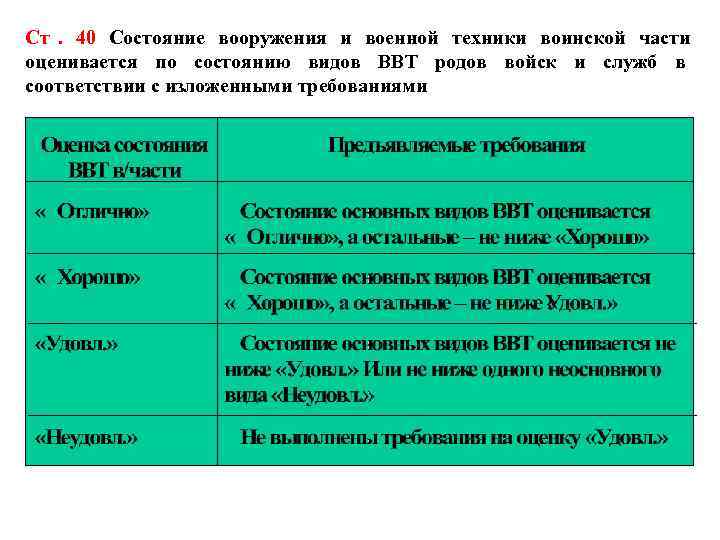 Ст . 40 Состояние вооружения и военной техники воинской части оценивается по состоянию видов ВВТ родов войск и служб в соответствии с изложенными требованиями

| Оценка состояния ВВТ в/части | Предъявляемые требования |
|---|---|
| « Отлично» | Состояние основных видов ВВТ оценивается « Отлично», а остальные – не ниже «Хорошо» |
| « Хорошо» | Состояние основных видов ВВТ оценивается « Хорошо», а остальные – не ниже Удовл.» |
| «Удовл.» | Состояние основных видов ВВТ оценивается не ниже «Удовл.» Или не ниже одного неосновного вида «Неудовл.» |
| «Неудовл.» | Не выполнены требования на оценку «Удовл.» |